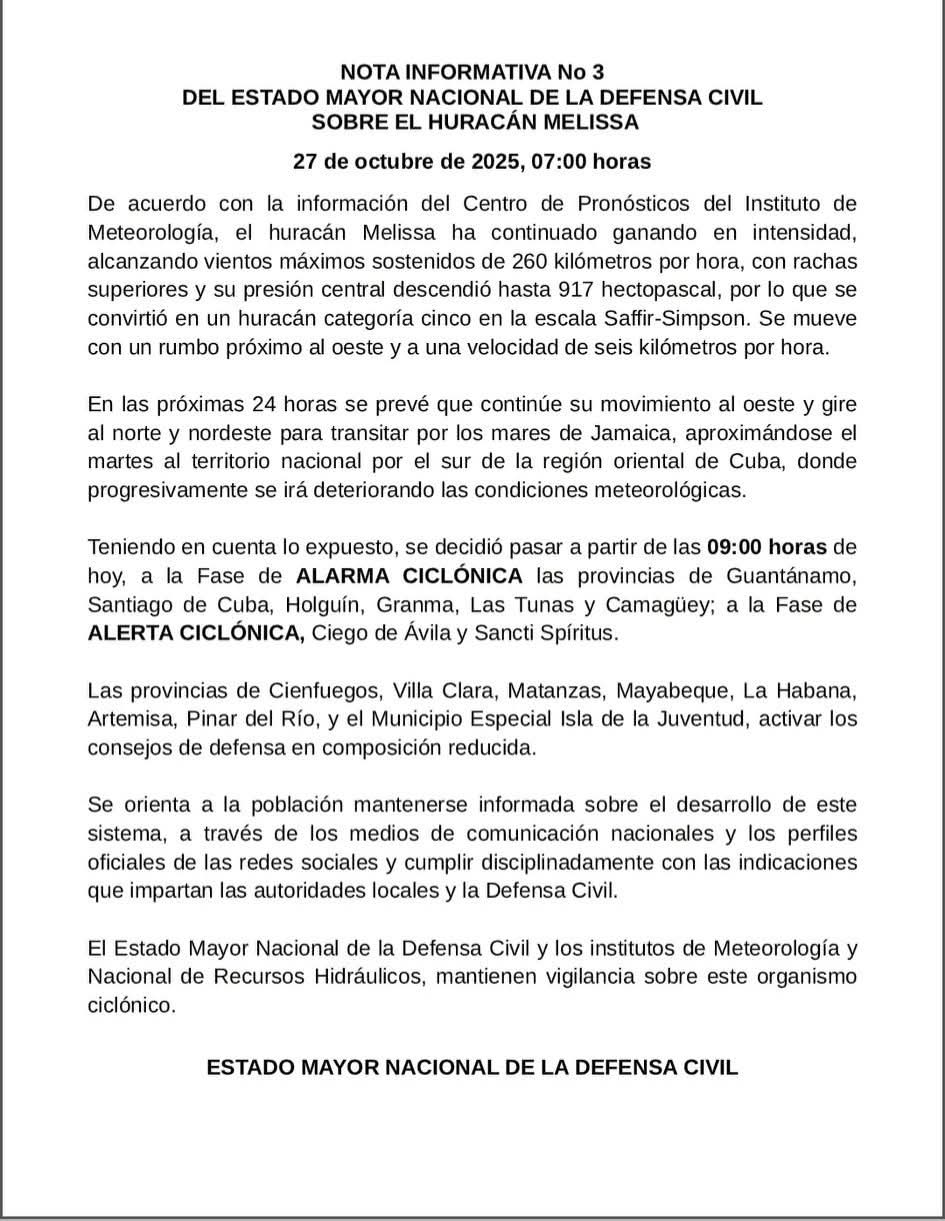 NOTA INFORMATIVA No 3
DEL ESTADO MAYOR NACIONAL DE LA DEFENSA CIVIL
SOBRE EL HURACÁN MELISSA

27 de octubre de 2025, 07:00 horas

De acuerdo con la información del Centro de Pronósticos del Instituto de Meteorología, el huracán Melissa ha continuado ganando en intensidad, alcanzando vientos máximos sostenidos de 260 kilómetros por hora, con rachas superiores y su presión central descendió hasta 917 hectopascal, por lo que se convirtió en un huracán categoría cinco en la escala Saffir-Simpson. Se mueve con un rumbo próximo al oeste y a una velocidad de seis kilómetros por hora.

En las próximas 24 horas se prevé que continúe su movimiento al oeste y gire al norte y nordeste para transitar por los mares de Jamaica, aproximándose el martes al territorio nacional por el sur de la región oriental de Cuba, donde progresivamente se irá deteriorando las condiciones meteorológicas.

Teniendo en cuenta lo expuesto, se decidió pasar a partir de las 09:00 horas de hoy, a la Fase de ALARMA CICLÓNICA las provincias de Guantánamo, Santiago de Cuba, Holguín, Granma, Las Tunas y Camagüey; a la Fase de ALERTA CICLÓNICA, Ciego de Ávila y Sancti Spíritus.

Las provincias de Cienfuegos, Villa Clara, Matanzas, Mayabeque, La Habana, Artemisa, Pinar del Río, y el Municipio Especial Isla de la Juventud, activar los consejos de defensa en composición reducida.

Se orienta a la población mantenerse informada sobre el desarrollo de este sistema, a través de los medios de comunicación nacionales y los perfiles oficiales de las redes sociales y cumplir disciplinadamente con las indicaciones que impartan las autoridades locales y la Defensa Civil.

El Estado Mayor Nacional de la Defensa Civil y los institutos de Meteorología y Nacional de Recursos Hidráulicos, mantienen vigilancia sobre este organismo ciclónico.

ESTADO MAYOR NACIONAL DE LA DEFENSA CIVIL